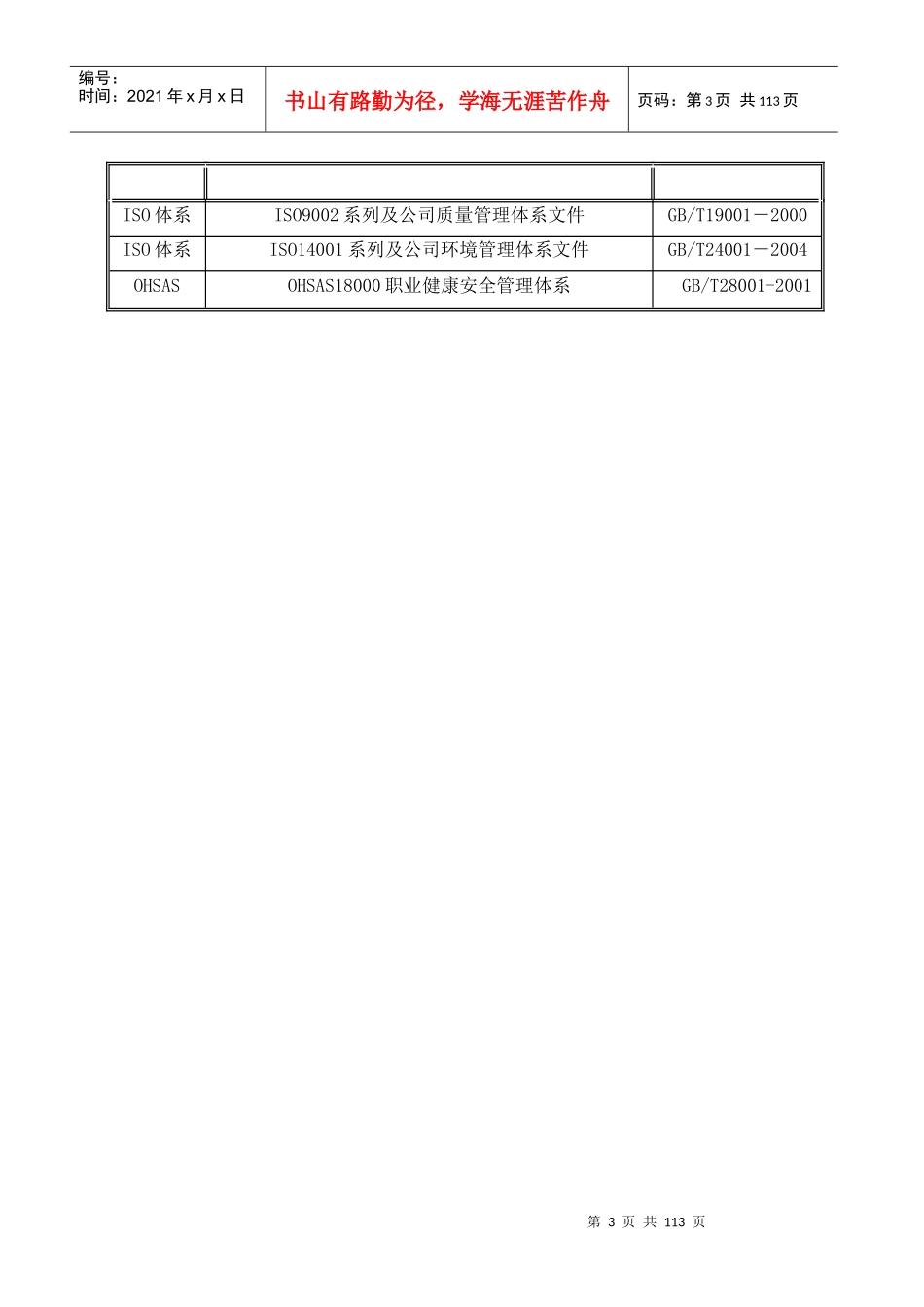 编号：
时间：2021年x月x日

书山有路勤为径，学海无涯苦作舟

页码：第3页 共113页

| | | |
|---|---|---|
| ISO体系 | ISO9002系列及公司质量管理体系文件 | GB/T19001－2000 |
| ISO体系 | ISO14001系列及公司环境管理体系文件 | GB/T24001－2004 |
| OHSAS | OHSAS18000职业健康安全管理体系 | GB/T28001-2001 |

第3页 共113页